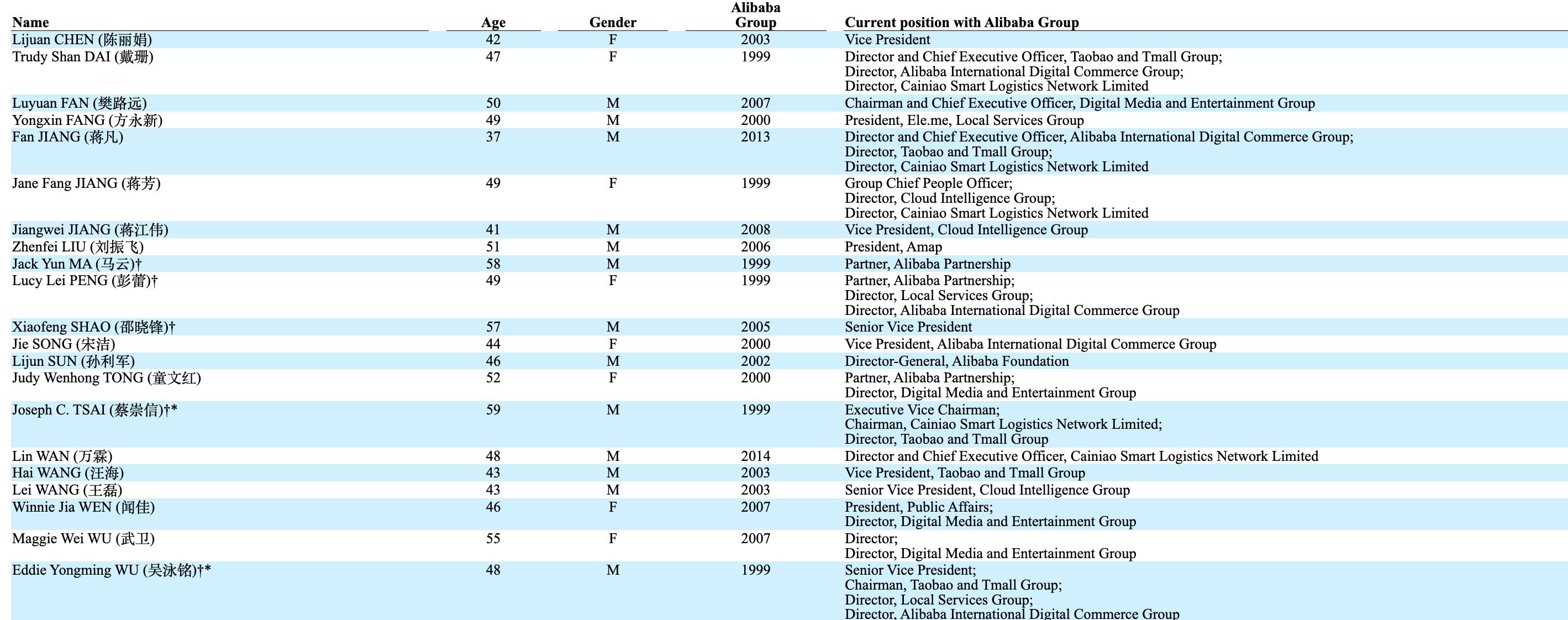 | Name | Age | Gender | Alibaba Group | Current position with Alibaba Group |
|---|---|---|---|---|
| Lijuan CHEN (陈丽娟) | 42 | F | 2003 | Vice President |
| Trudy Shan DAI (戴珊) | 47 | F | 1999 | Director and Chief Executive Officer, Taobao and Tmall Group; Director, Alibaba International Digital Commerce Group; Director, Cainiao Smart Logistics Network Limited |
| Luyuan FAN (樊路远) | 50 | M | 2007 | Chairman and Chief Executive Officer, Digital Media and Entertainment Group |
| Yongxin FANG (方永新) | 49 | M | 2000 | President, Ele.me, Local Services Group |
| Fan JIANG (蒋凡) | 37 | M | 2013 | Director and Chief Executive Officer, Alibaba International Digital Commerce Group; Director, Taobao and Tmall Group; Director, Cainiao Smart Logistics Network Limited |
| Jane Fang JIANG (蒋芳) | 49 | F | 1999 | Group Chief People Officer; Director, Cloud Intelligence Group; Director, Cainiao Smart Logistics Network Limited |
| Jiangwei JIANG (蒋江伟) | 41 | M | 2008 | Vice President, Cloud Intelligence Group |
| Zhenfei LIU (刘振飞) | 51 | M | 2006 | President, Amap |
| Jack Yun MA (马云)† | 58 | M | 1999 | Partner, Alibaba Partnership |
| Lucy Lei PENG (彭蕾)† | 49 | F | 1999 | Partner, Alibaba Partnership; Director, Local Services Group; Director, Alibaba International Digital Commerce Group |
| Xiaofeng SHAO (邵晓锋)† | 57 | M | 2005 | Senior Vice President |
| Jie SONG (宋洁) | 44 | F | 2000 | Vice President, Alibaba International Digital Commerce Group |
| Lijun SUN (孙利军) | 46 | M | 2002 | Director-General, Alibaba Foundation |
| Judy Wenhong TONG (童文红) | 52 | F | 2000 | Partner, Alibaba Partnership; Director, Digital Media and Entertainment Group |
| Joseph C. TSAI (蔡崇信)†* | 59 | M | 1999 | Executive Vice Chairman; Chairman, Cainiao Smart Logistics Network Limited; Director, Taobao and Tmall Group |
| Lin WAN (万霖) | 48 | M | 2014 | Director and Chief Executive Officer, Cainiao Smart Logistics Network Limited |
| Hai WANG (汪海) | 43 | M | 2003 | Vice President, Taobao and Tmall Group |
| Lei WANG (王磊) | 43 | M | 2003 | Senior Vice President, Cloud Intelligence Group |
| Winnie Jia WEN (闻佳) | 46 | F | 2007 | President, Public Affairs; Director, Digital Media and Entertainment Group |
| Maggie Wei WU (武卫) | 55 | F | 2007 | Director; Director, Digital Media and Entertainment Group |
| Eddie Yongming WU (吴泳铭)†* | 48 | M | 1999 | Senior Vice President; Chairman, Taobao and Tmall Group; Director, Local Services Group; Director, Alibaba International Digital Commerce Group |